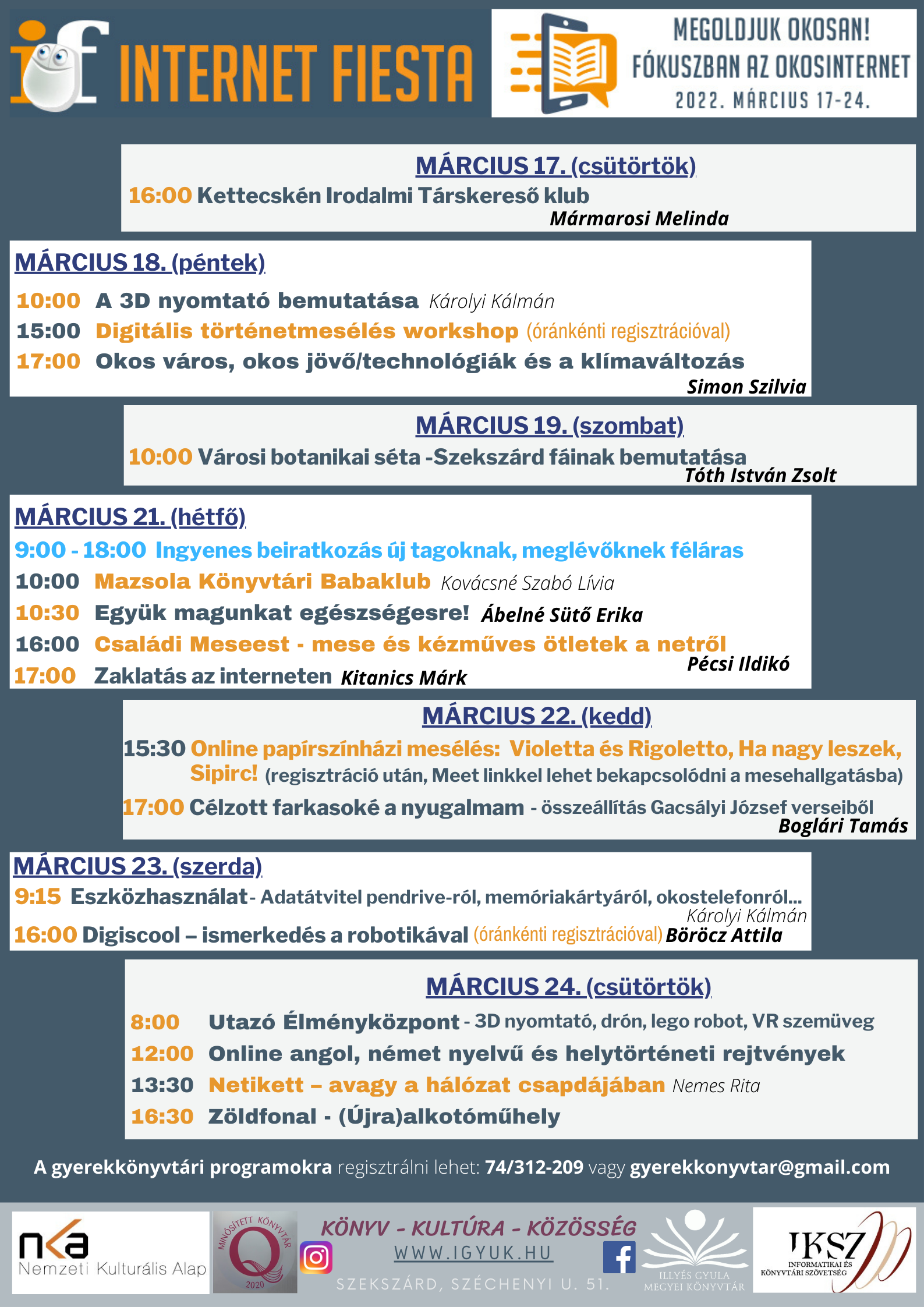 if INTERNET FIESTA

MEGOLDJUK OKOSAN!
FÓKUSZBAN AZ OKOSINTERNET
2022. MÁRCIUS 17-24.

MÁRCIUS 17. (csütörtök)
16:00 Kettecskén Irodalmi Társkereső klub
Mármarosi Melinda

MÁRCIUS 18. (péntek)
10:00 A 3D nyomtató bemutatása Károlyi Kálmán
15:00 Digitális történetmesélés workshop (óránkénti regisztrációval)
17:00 Okos város, okos jövő/technológiák és a klímaváltozás
Simon Szilvia

MÁRCIUS 19. (szombat)
10:00 Városi botanikai séta -Szekszárd fáinak bemutatása
Tóth István Zsolt

MÁRCIUS 21. (hétfő)
9:00 - 18:00 Ingyenes beiratkozás új tagoknak, meglévőknek féláras
10:00 Mazsola Könyvtári Babaklub Kovácsné Szabó Lívia
10:30 Együk magunkat egészségesre! Ábelné Sütő Erika
16:00 Családi Meseest - mese és kézműves ötletek a netről
Pécsi Ildikó
17:00 Zaklatás az interneten Kitanics Márk

MÁRCIUS 22. (kedd)
15:30 Online papírszínházi mesélés: Violetta és Rigoletto, Ha nagy leszek, Sipirc! (regisztráció után, Meet linkkel lehet bekapcsolódni a mesehallgatásba)
17:00 Célzott farkasoké a nyugalmam - összeállítás Gacsályi József verseiből
Boglári Tamás

MÁRCIUS 23. (szerda)
9:15 Eszközhasználat- Adatátvitel pendrive-ról, memóriakártyáról, okostelefonról...
Károlyi Kálmán
16:00 Digiscool – ismerkedés a robotikával (óránkénti regisztrációval) Böröcz Attila

MÁRCIUS 24. (csütörtök)
8:00 Utazó Élményközpont - 3D nyomtató, drón, lego robot, VR szemüveg
12:00 Online angol, német nyelvű és helytörténeti rejtvények
13:30 Netikett – avagy a hálózat csapdájában Nemes Rita
16:30 Zöldfonal - (Újra)alkotóműhely

A gyerekkönyvtári programokra regisztrálni lehet: 74/312-209 vagy gyerekkonyvtar@gmail.com

nka Nemzeti Kulturális Alap
MINŐSÍTETT KÖNYVTÁR Q 2020
KÖNYV - KULTÚRA - KÖZÖSSÉG
WWW.IGYUK.HU
SZEKSZÁRD, SZÉCHENYI U. 51.
ILLYÉS GYULA MEGYEI KÖNYVTÁR
IKSZ INFORMATIKAI ÉS KÖNYVTÁRI SZÖVETSÉG